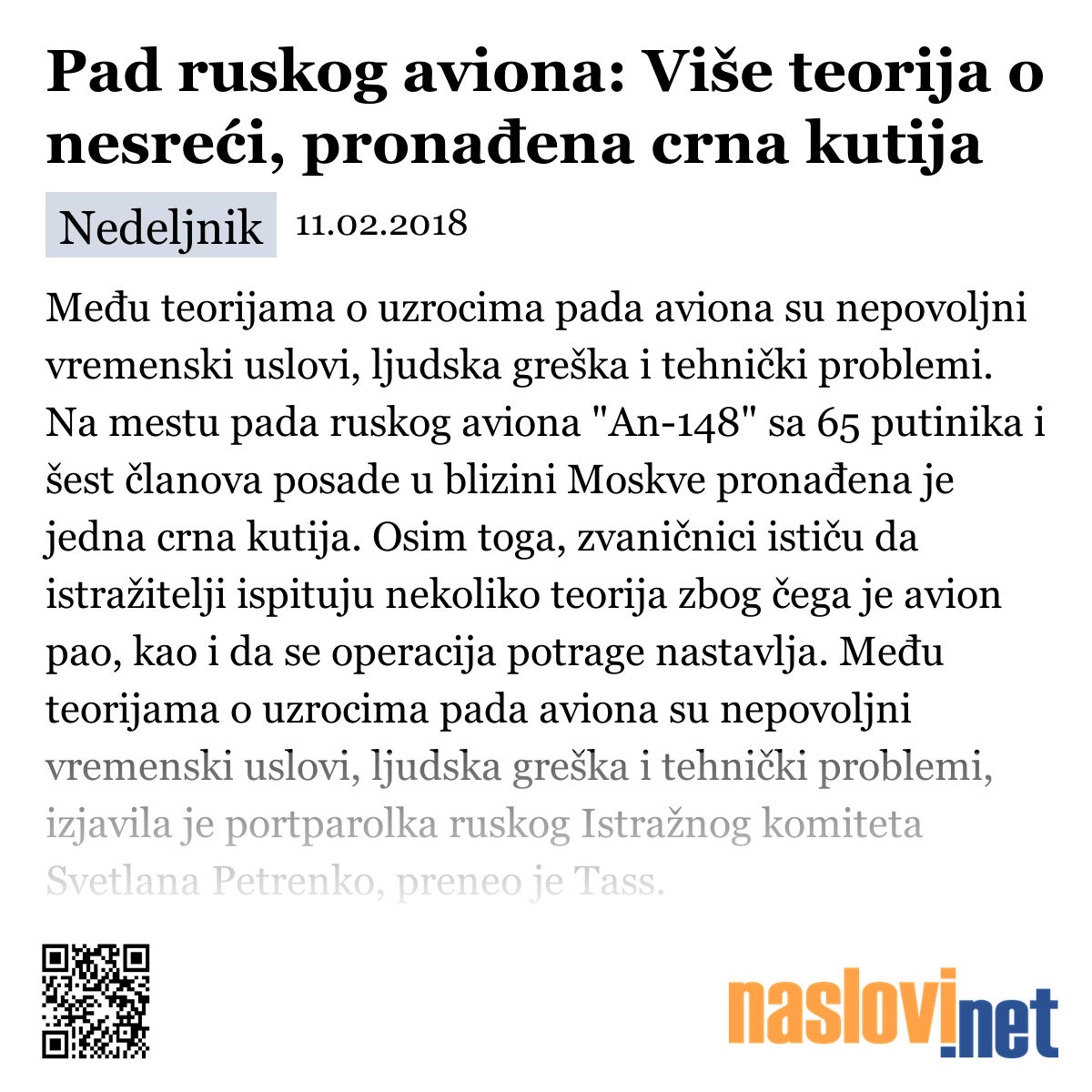 Pad ruskog aviona: Više teorija o nesreći, pronađena crna kutija

Nedeljnik 11.02.2018

Među teorijama o uzrocima pada aviona su nepovoljni vremenski uslovi, ljudska greška i tehnički problemi. Na mestu pada ruskog aviona "An-148" sa 65 putinika i šest članova posade u blizini Moskve pronađena je jedna crna kutija. Osim toga, zvaničnici ističu da istražitelji ispituju nekoliko teorija zbog čega je avion pao, kao i da se operacija potrage nastavlja. Među teorijama o uzrocima pada aviona su nepovoljni vremenski uslovi, ljudska greška i tehnički problemi, izjavila je portparolka ruskog Istražnog komiteta Svetlana Petrenko, preneo je Tass.

naslovi.net